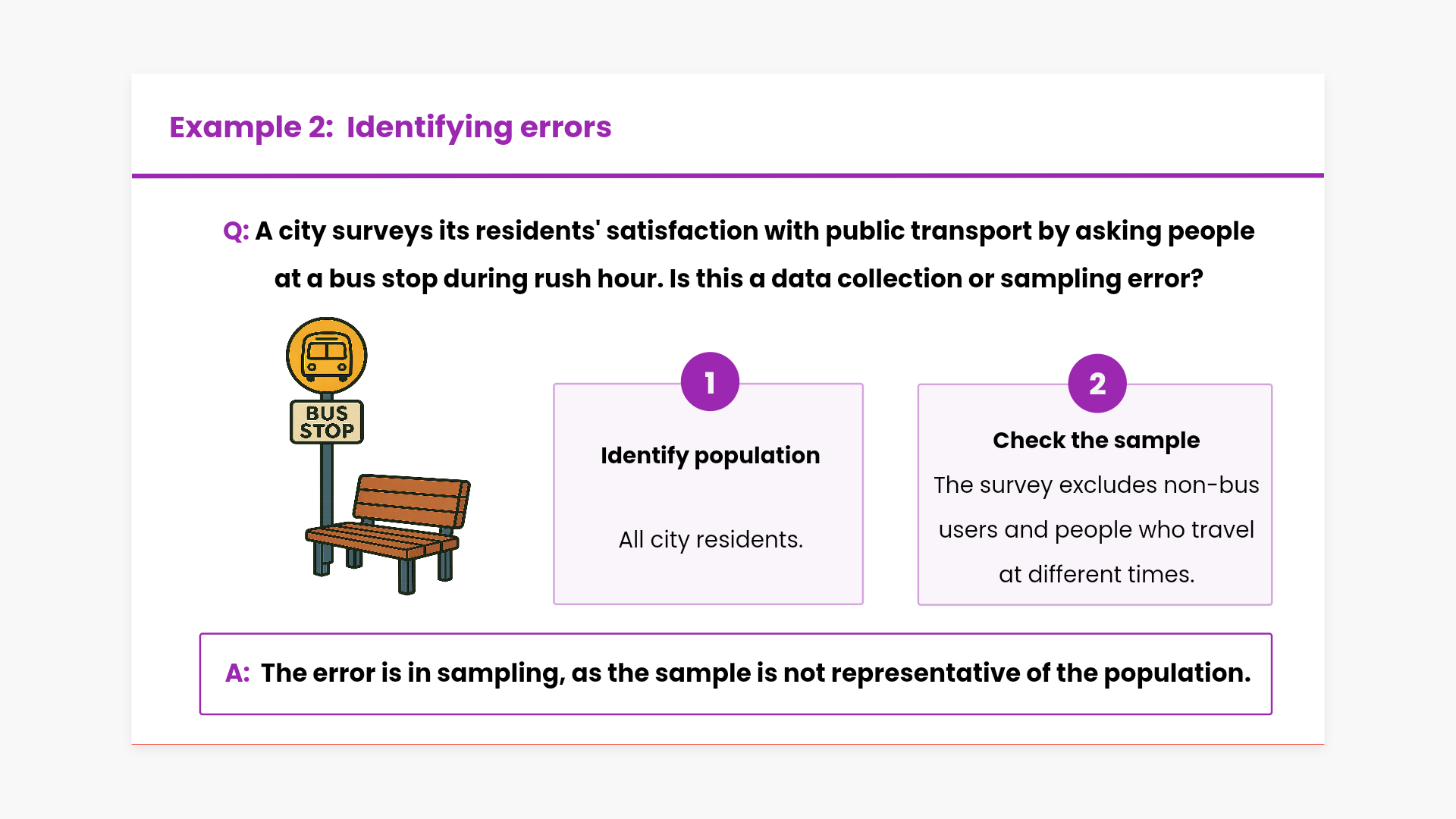 Example 2: Identifying errors

Q: A city surveys its residents' satisfaction with public transport by asking people at a bus stop during rush hour. Is this a data collection or sampling error?

BUS
STOP

1

Identify population

All city residents.

2

Check the sample

The survey excludes non-bus users and people who travel at different times.

A: The error is in sampling, as the sample is not representative of the population.